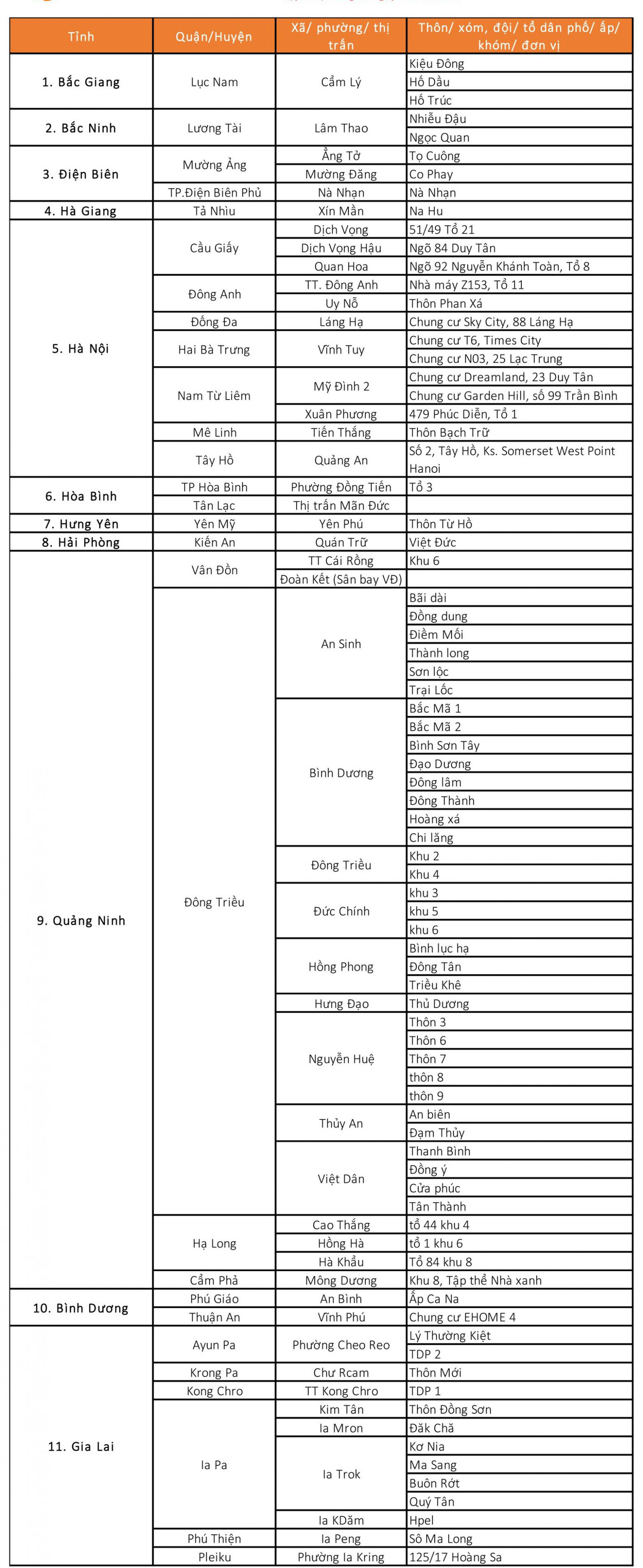 | Tỉnh | Quận/Huyện | Xã/ phường/ thị trấn | Thôn/ xóm, đội/ tổ dân phố/ ấp/ khóm/ đơn vị |
|---|---|---|---|
| 1. Bắc Giang | Lục Nam | Cẩm Lý | Kiệu Đông |
| | | | Hố Dầu |
| | | | Hố Trúc |
| 2. Bắc Ninh | Lương Tài | Lâm Thao | Nhiễu Đậu |
| | | | Ngọc Quan |
| 3. Điện Biên | Mường Ảng | Ẳng Tở | Tọ Cuông |
| | | Mường Đăng | Co Phay |
| | TP.Điện Biên Phủ | Nà Nhạn | Nà Nhạn |
| 4. Hà Giang | Tả Nhìu | Xín Mần | Na Hu |
| 5. Hà Nội | Cầu Giấy | Dịch Vọng | 51/49 Tổ 21 |
| | | Dịch Vọng Hậu | Ngõ 84 Duy Tân |
| | | Quan Hoa | Ngõ 92 Nguyễn Khánh Toàn, Tổ 8 |
| | Đông Anh | TT. Đông Anh | Nhà máy Z153, Tổ 11 |
| | | Uy Nỗ | Thôn Phan Xá |
| | Đống Đa | Láng Hạ | Chung cư Sky City, 88 Láng Hạ |
| | Hai Bà Trưng | Vĩnh Tuy | Chung cư T6, Times City |
| | | | Chung cư N03, 25 Lạc Trung |
| | Nam Từ Liêm | Mỹ Đình 2 | Chung cư Dreamland, 23 Duy Tân |
| | | | Chung cư Garden Hill, số 99 Trần Bình |
| | | Xuân Phương | 479 Phúc Diễn, Tổ 1 |
| | Mê Linh | Tiến Thắng | Thôn Bạch Trữ |
| | Tây Hồ | Quảng An | Số 2, Tây Hồ, Ks. Somerset West Point Hanoi |
| 6. Hòa Bình | TP Hòa Bình | Phường Đồng Tiến | Tổ 3 |
| | Tân Lạc | Thị trấn Mãn Đức | |
| 7. Hưng Yên | Yên Mỹ | Yên Phú | Thôn Từ Hồ |
| 8. Hải Phòng | Kiến An | Quán Trữ | Việt Đức |
| 9. Quảng Ninh | Vân Đồn | TT Cái Rồng | Khu 6 |
| | | Đoàn Kết (Sân bay VĐ) | |
| | Đông Triều | An Sinh | Bãi dài |
| | | | Đồng dung |
| | | | Điềm Mối |
| | | | Thành long |
| | | | Sơn lộc |
| | | | Trại Lốc |
| | | Bình Dương | Bắc Mã 1 |
| | | | Bắc Mã 2 |
| | | | Bình Sơn Tây |
| | | | Đạo Dương |
| | | | Đông lâm |
| | | | Đông Thành |
| | | | Hoàng xá |
| | | | Chi lăng |
| | | Đông Triều | Khu 2 |
| | | | Khu 4 |
| | | Đức Chính | khu 3 |
| | | | khu 5 |
| | | | khu 6 |
| | | Hồng Phong | Bình lục hạ |
| | | | Đông Tân |
| | | | Triều Khê |
| | | Hưng Đạo | Thủ Dương |
| | | Nguyễn Huệ | Thôn 3 |
| | | | Thôn 6 |
| | | | Thôn 7 |
| | | | thôn 8 |
| | | | thôn 9 |
| | | Thủy An | An biên |
| | | | Đạm Thủy |
| | | Việt Dân | Thanh Bình |
| | | | Đồng ý |
| | | | Cửa phúc |
| | | | Tân Thành |
| | Hạ Long | Cao Thắng | tổ 44 khu 4 |
| | | Hồng Hà | tổ 1 khu 6 |
| | | Hà Khẩu | Tổ 84 khu 8 |
| | Cẩm Phả | Mông Dương | Khu 8, Tập thể Nhà xanh |
| 10. Bình Dương | Phú Giáo | An Bình | Ấp Ca Na |
| | Thuận An | Vĩnh Phú | Chung cư EHOME 4 |
| 11. Gia Lai | Ayun Pa | Phường Cheo Reo | Lý Thường Kiệt |
| | | | TDP 2 |
| | Krong Pa | Chư Rcam | Thôn Mới |
| | Kong Chro | TT Kong Chro | TDP 1 |
| | Ia Pa | Kim Tân | Thôn Đồng Sơn |
| | | Ia Mron | Đăk Chă |
| | | Ia Trok | Kơ Nia |
| | | | Ma Sang |
| | | | Buôn Rớt |
| | | | Quý Tân |
| | | Ia KDăm | Hpel |
| | Phú Thiện | Ia Peng | Sô Ma Long |
| | Pleiku | Phường Ia Kring | 125/17 Hoàng Sa |